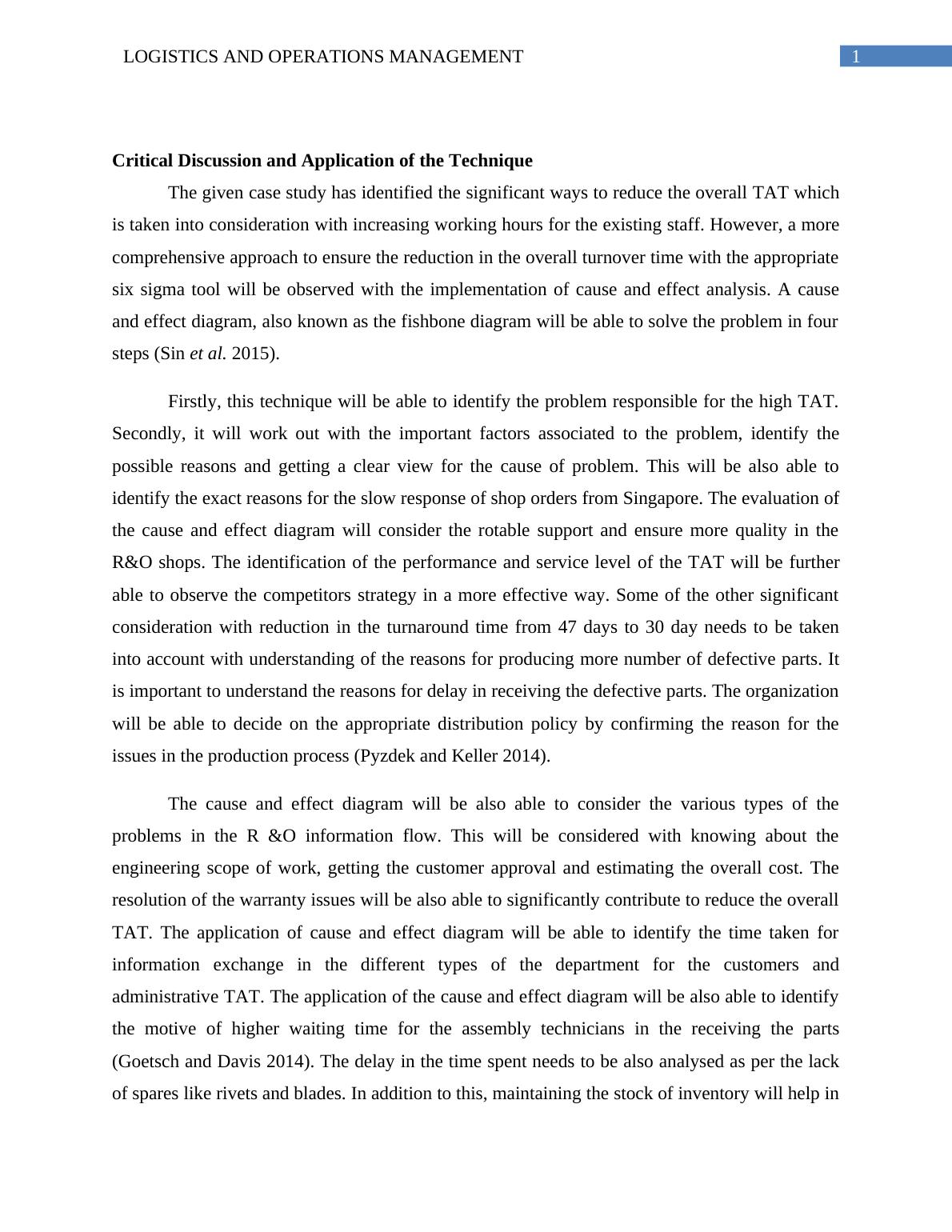 LOGISTICS AND OPERATIONS MANAGEMENT

1

Critical Discussion and Application of the Technique

The given case study has identified the significant ways to reduce the overall TAT which is taken into consideration with increasing working hours for the existing staff. However, a more comprehensive approach to ensure the reduction in the overall turnover time with the appropriate six sigma tool will be observed with the implementation of cause and effect analysis. A cause and effect diagram, also known as the fishbone diagram will be able to solve the problem in four steps (Sin et al. 2015).

Firstly, this technique will be able to identify the problem responsible for the high TAT. Secondly, it will work out with the important factors associated to the problem, identify the possible reasons and getting a clear view for the cause of problem. This will be also able to identify the exact reasons for the slow response of shop orders from Singapore. The evaluation of the cause and effect diagram will consider the rotable support and ensure more quality in the R&O shops. The identification of the performance and service level of the TAT will be further able to observe the competitors strategy in a more effective way. Some of the other significant consideration with reduction in the turnaround time from 47 days to 30 day needs to be taken into account with understanding of the reasons for producing more number of defective parts. It is important to understand the reasons for delay in receiving the defective parts. The organization will be able to decide on the appropriate distribution policy by confirming the reason for the issues in the production process (Pyzdek and Keller 2014).

The cause and effect diagram will be also able to consider the various types of the problems in the R &O information flow. This will be considered with knowing about the engineering scope of work, getting the customer approval and estimating the overall cost. The resolution of the warranty issues will be also able to significantly contribute to reduce the overall TAT. The application of cause and effect diagram will be able to identify the time taken for information exchange in the different types of the department for the customers and administrative TAT. The application of the cause and effect diagram will be also able to identify the motive of higher waiting time for the assembly technicians in the receiving the parts (Goetsch and Davis 2014). The delay in the time spent needs to be also analysed as per the lack of spares like rivets and blades. In addition to this, maintaining the stock of inventory will help in